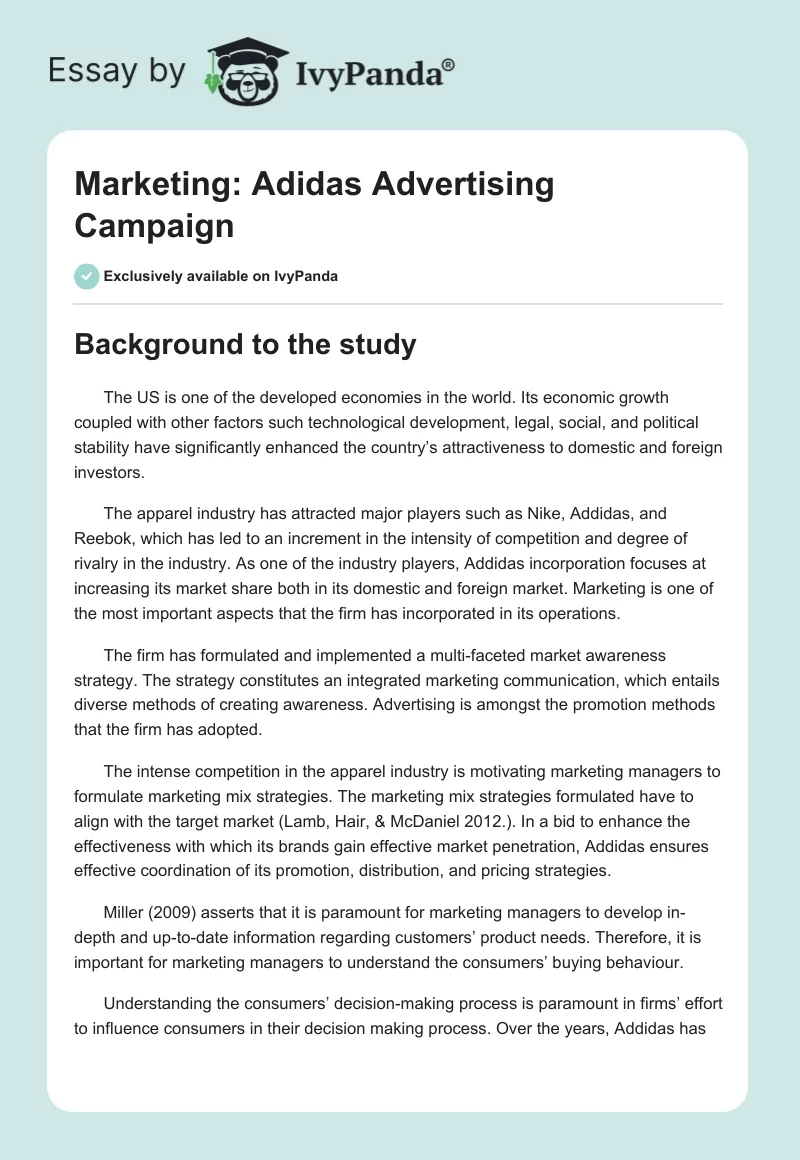 Essay by IvyPanda®

Marketing: Adidas Advertising Campaign

Exclusively available on IvyPanda

Background to the study

The US is one of the developed economies in the world. Its economic growth coupled with other factors such technological development, legal, social, and political stability have significantly enhanced the country's attractiveness to domestic and foreign investors.

The apparel industry has attracted major players such as Nike, Addidas, and Reebok, which has led to an increment in the intensity of competition and degree of rivalry in the industry. As one of the industry players, Addidas incorporation focuses at increasing its market share both in its domestic and foreign market. Marketing is one of the most important aspects that the firm has incorporated in its operations.

The firm has formulated and implemented a multi-faceted market awareness strategy. The strategy constitutes an integrated marketing communication, which entails diverse methods of creating awareness. Advertising is amongst the promotion methods that the firm has adopted.

The intense competition in the apparel industry is motivating marketing managers to formulate marketing mix strategies. The marketing mix strategies formulated have to align with the target market (Lamb, Hair, & McDaniel 2012.). In a bid to enhance the effectiveness with which its brands gain effective market penetration, Addidas ensures effective coordination of its promotion, distribution, and pricing strategies.

Miller (2009) asserts that it is paramount for marketing managers to develop in-depth and up-to-date information regarding customers' product needs. Therefore, it is important for marketing managers to understand the consumers' buying behaviour.

Understanding the consumers' decision-making process is paramount in firms' effort to influence consumers in their decision making process. Over the years, Addidas has